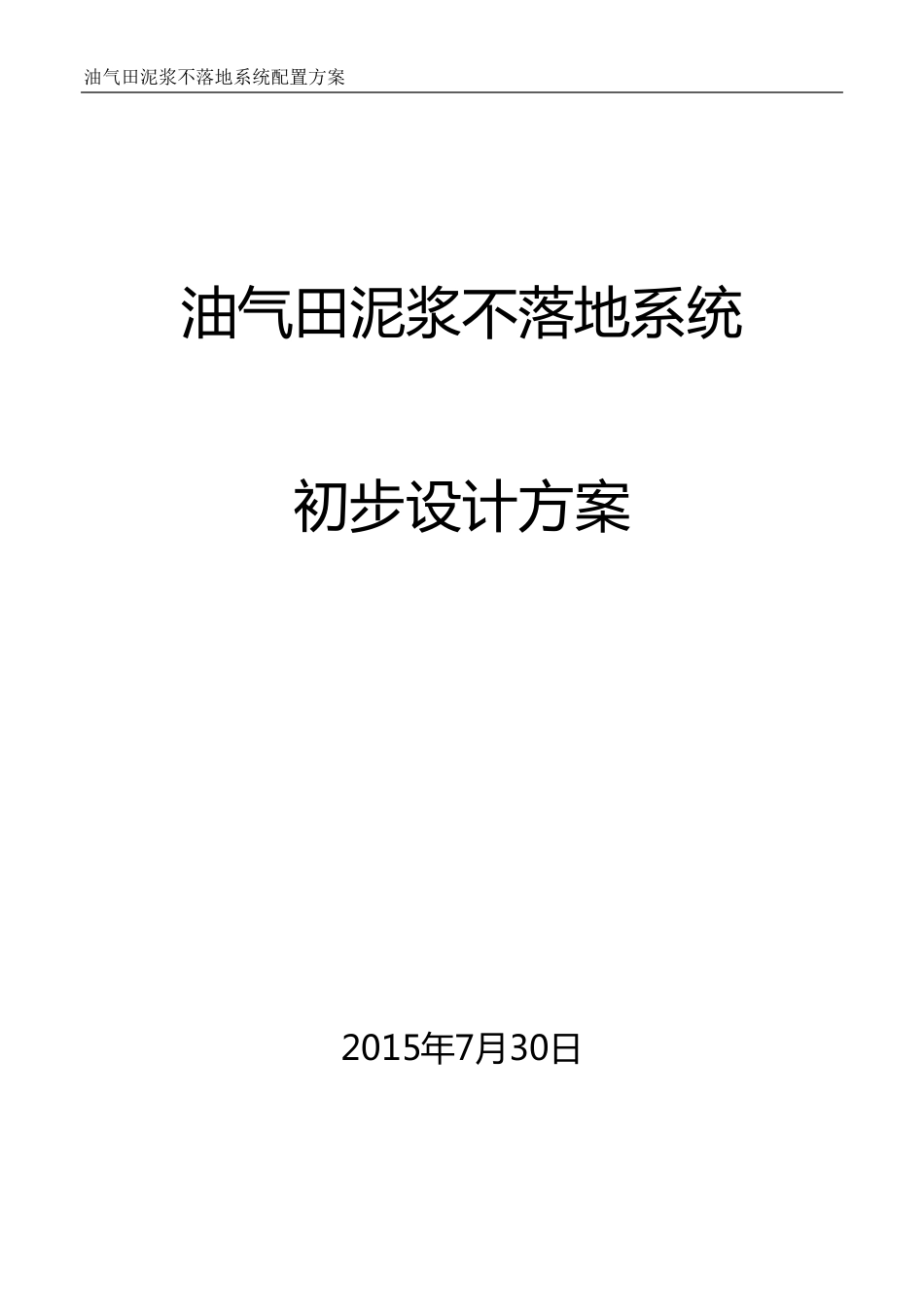 油气田泥浆不落地系统配置方案

油气田泥浆不落地系统

初步设计方案

2015年7月30日